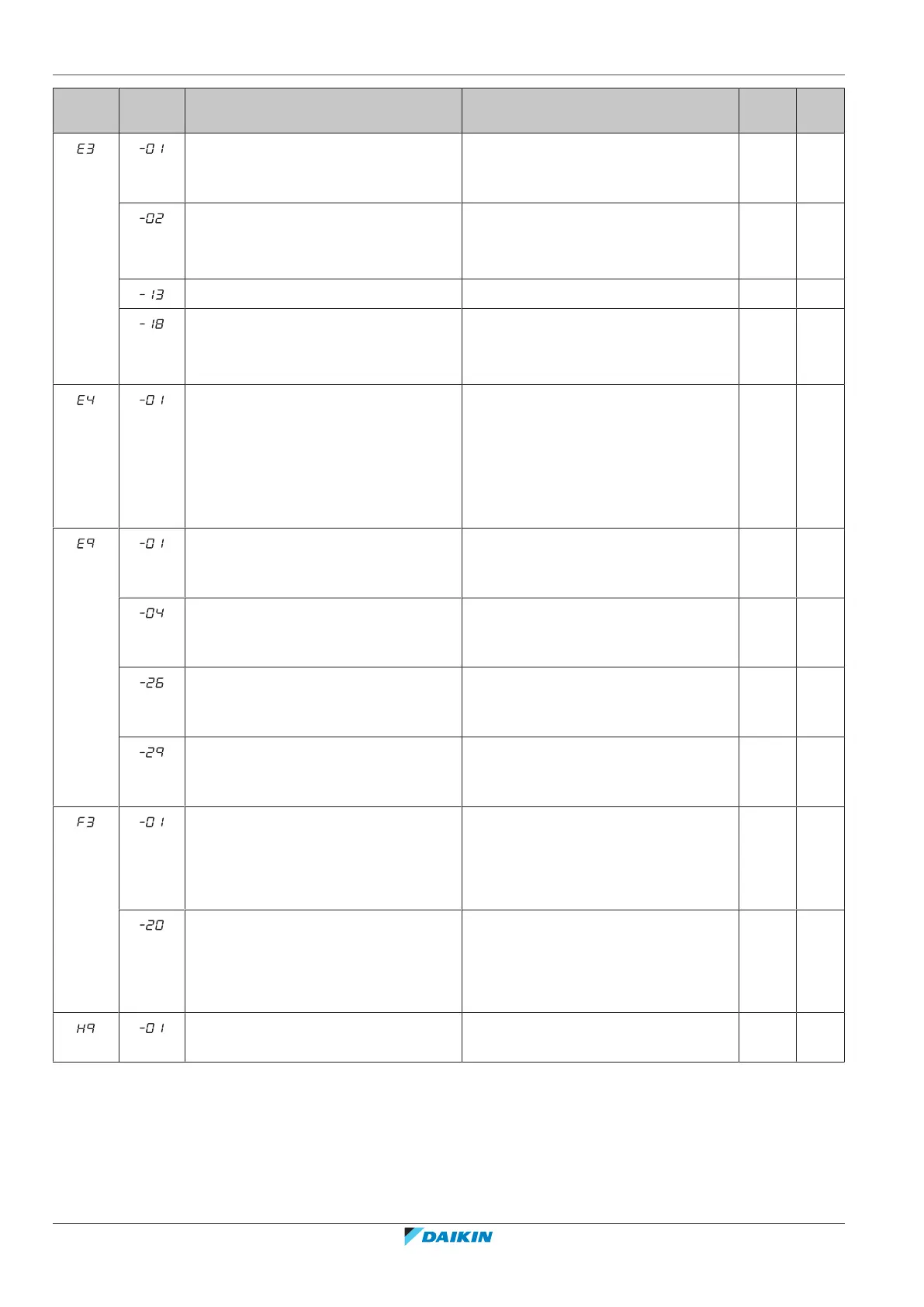 |  |  |  |  |  |  |
|---|---|---|---|---|---|
| E3 | -01 |  |  |  |  |
|  | -02 |  |  |  |  |
|  | -13 |  |  |  |  |
|  | -18 |  |  |  |  |
| E4 | -01 |  |  |  |  |
| E9 | -01 |  |  |  |  |
|  | -04 |  |  |  |  |
|  | -26 |  |  |  |  |
|  | -29 |  |  |  |  |
| F3 | -01 |  |  |  |  |
|  | -20 |  |  |  |  |
| H9 | -01 |  |  |  |  |

DAIKIN